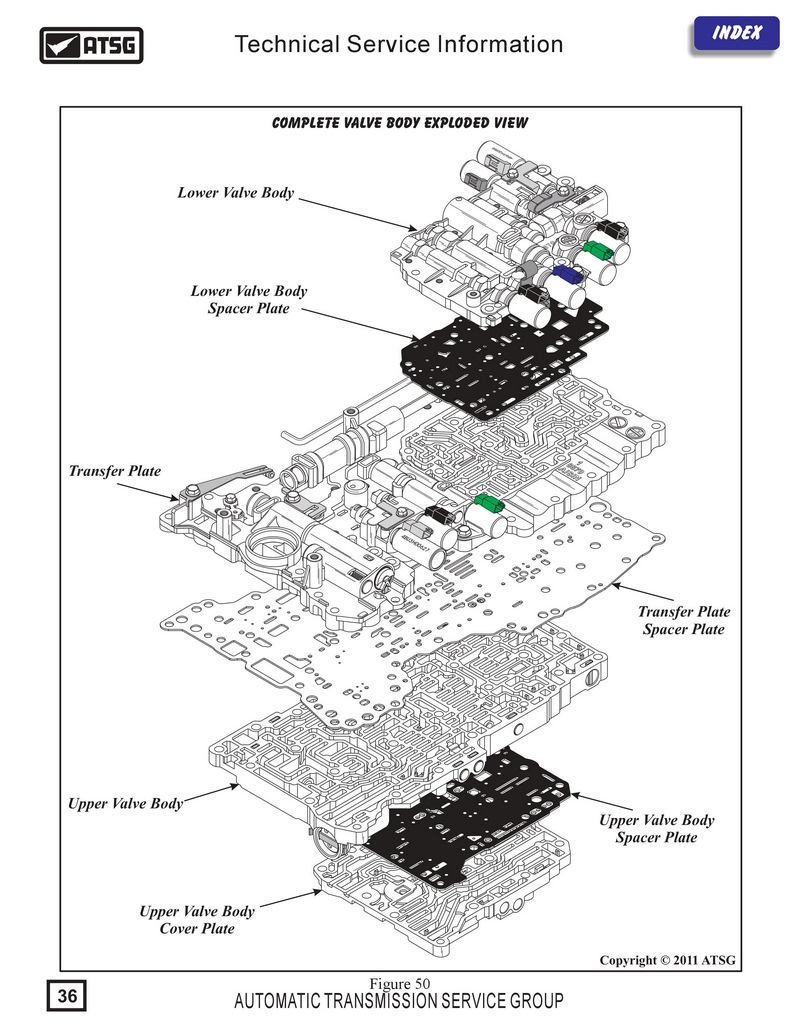 ATSG

Technical Service Information

INDEX

COMPLETE VALVE BODY EXPLODED VIEW

Lower Valve Body

Lower Valve Body Spacer Plate

Transfer Plate

Transfer Plate Spacer Plate

Upper Valve Body

Upper Valve Body Spacer Plate

Upper Valve Body Cover Plate

Copyright © 2011 ATSG

Figure 50

36

AUTOMATIC TRANSMISSION SERVICE GROUP